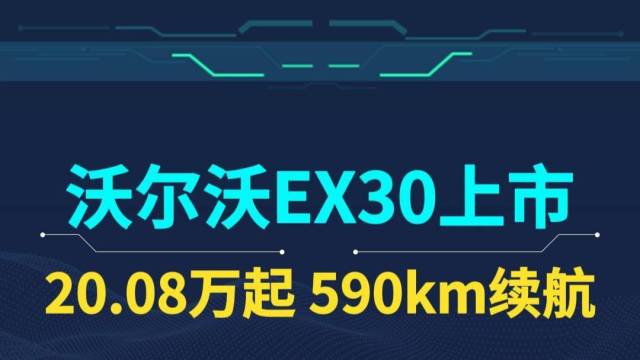 沃尔沃EX30上市

20.08万起 590km续航